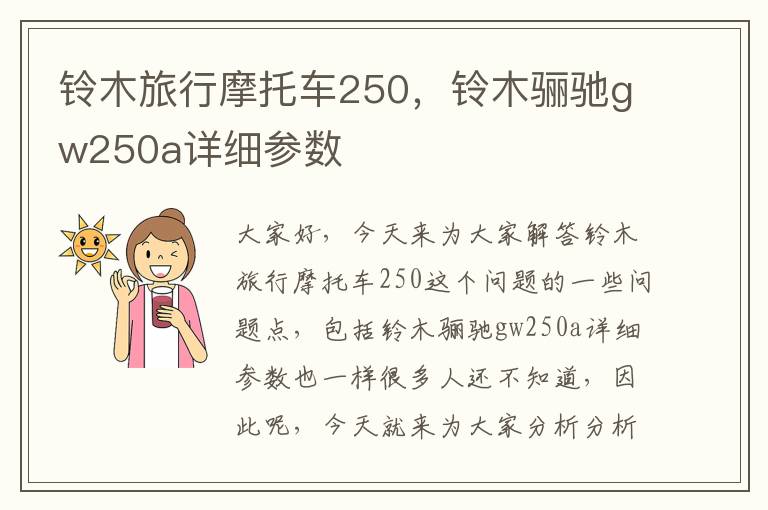 铃木旅行摩托车250，铃木骊驰gw250a详细参数

大家好，今天来为大家解答铃木旅行摩托车250这个问题的一些问题点，包括铃木骊驰gw250a详细参数也一样很多人还不知道，因此呢，今天就来为大家分析分析